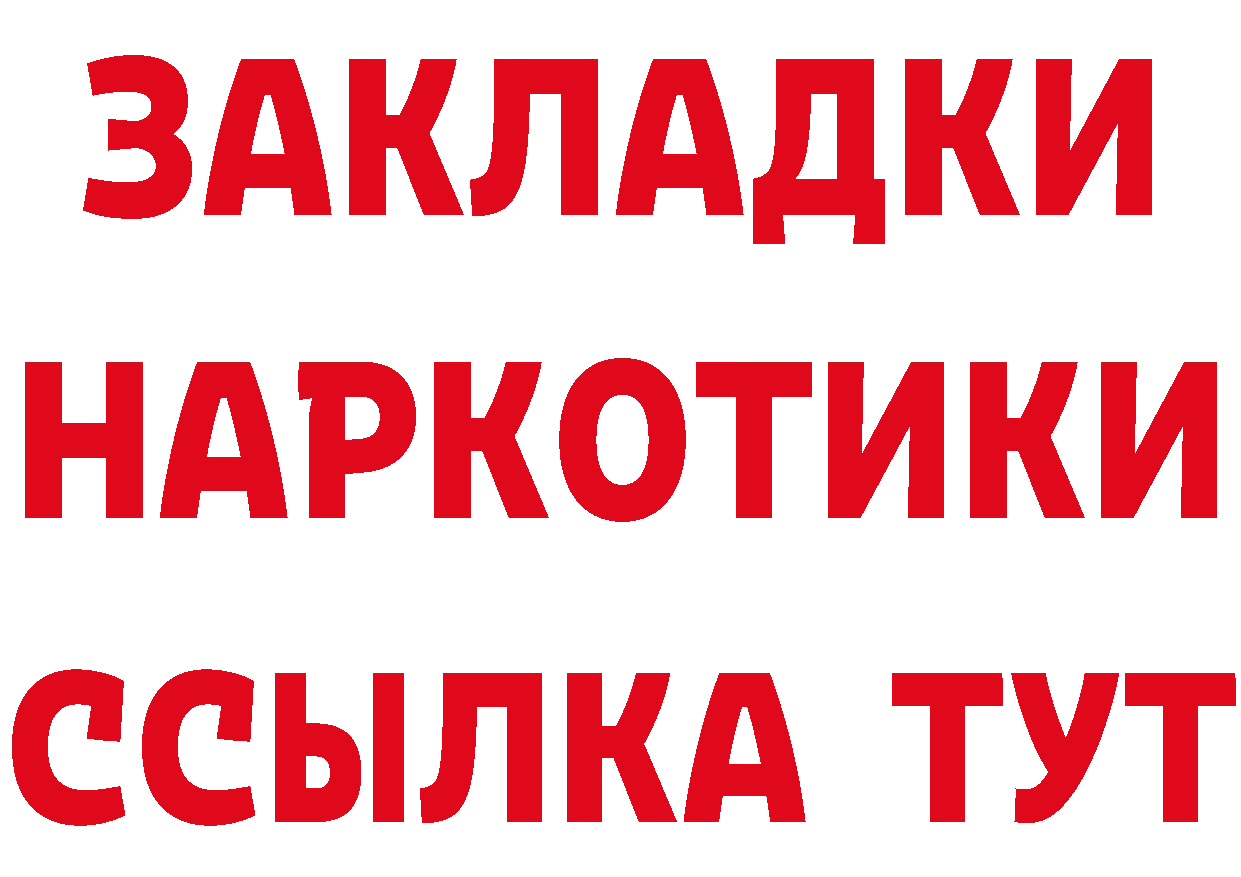 ЗАКЛАДКИ НАРКОТИКИ ССЫЛКА ТУТ